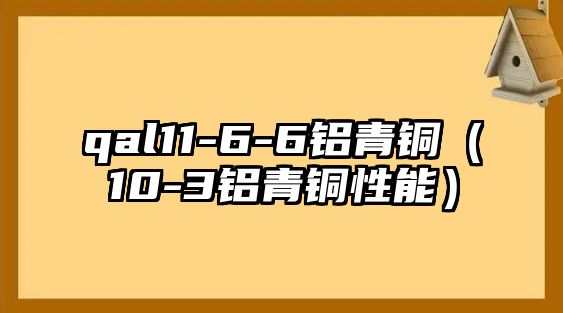 qal11-6-6铝青铜（10-3铝青铜性能）